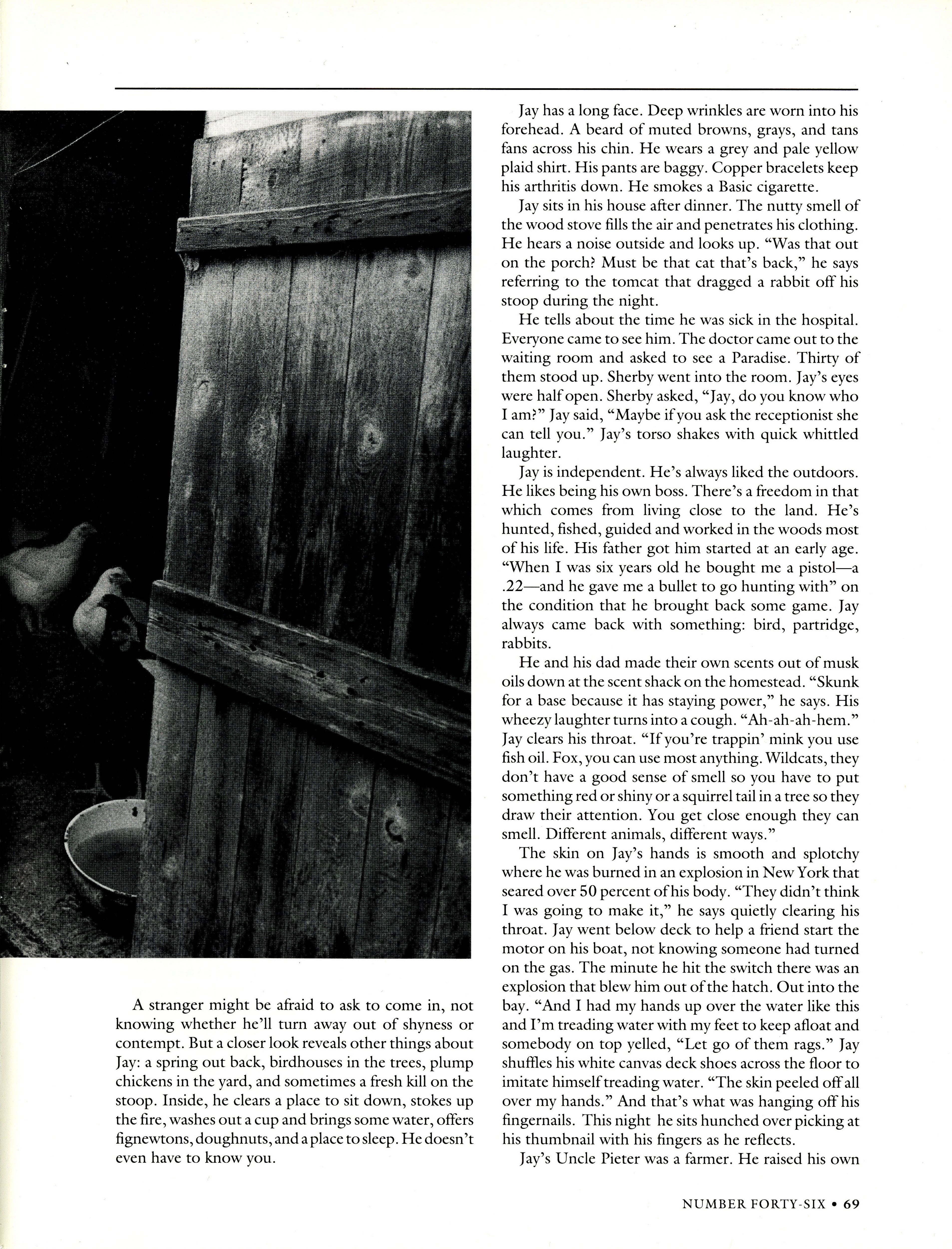 A stranger might be afraid to ask to come in, not knowing whether he'll turn away out of shyness or contempt. But a closer look reveals other things about Jay: a spring out back, birdhouses in the trees, plump chickens in the yard, and sometimes a fresh kill on the stoop. Inside, he clears a place to sit down, stokes up the fire, washes out a cup and brings some water, offers fignewtons, doughnuts, and a place to sleep. He doesn't even have to know you.

Jay has a long face. Deep wrinkles are worn into his forehead. A beard of muted browns, grays, and tans fans across his chin. He wears a grey and pale yellow plaid shirt. His pants are baggy. Copper bracelets keep his arthritis down. He smokes a Basic cigarette.

Jay sits in his house after dinner. The nutty smell of the wood stove fills the air and penetrates his clothing. He hears a noise outside and looks up. "Was that out on the porch? Must be that cat that's back," he says referring to the tomcat that dragged a rabbit off his stoop during the night.

He tells about the time he was sick in the hospital. Everyone came to see him. The doctor came out to the waiting room and asked to see a Paradise. Thirty of them stood up. Sherby went into the room. Jay's eyes were half open. Sherby asked, "Jay, do you know who I am?" Jay said, "Maybe if you ask the receptionist she can tell you." Jay's torso shakes with quick whittled laughter.

Jay is independent. He's always liked the outdoors. He likes being his own boss. There's a freedom in that which comes from living close to the land. He's hunted, fished, guided and worked in the woods most of his life. His father got him started at an early age. "When I was six years old he bought me a pistol—a .22—and he gave me a bullet to go hunting with" on the condition that he brought back some game. Jay always came back with something: bird, partridge, rabbits.

He and his dad made their own scents out of musk oils down at the scent shack on the homestead. "Skunk for a base because it has staying power," he says. His wheezy laughter turns into a cough. "Ah-ah-ah-hem." Jay clears his throat. "If you're trappin' mink you use fish oil. Fox, you can use most anything. Wildcats, they don't have a good sense of smell so you have to put something red or shiny or a squirrel tail in a tree so they draw their attention. You get close enough they can smell. Different animals, different ways."

The skin on Jay's hands is smooth and splotchy where he was burned in an explosion in New York that seared over 50 percent of his body. "They didn't think I was going to make it," he says quietly clearing his throat. Jay went below deck to help a friend start the motor on his boat, not knowing someone had turned on the gas. The minute he hit the switch there was an explosion that blew him out of the hatch. Out into the bay. "And I had my hands up over the water like this and I'm treading water with my feet to keep afloat and somebody on top yelled, "Let go of them rags." Jay shuffles his white canvas deck shoes across the floor to imitate himself treading water. "The skin peeled off all over my hands." And that's what was hanging off his fingernails. This night he sits hunched over picking at his thumbnail with his fingers as he reflects.

Jay's Uncle Pieter was a farmer. He raised his own

NUMBER FORTY-SIX • 69